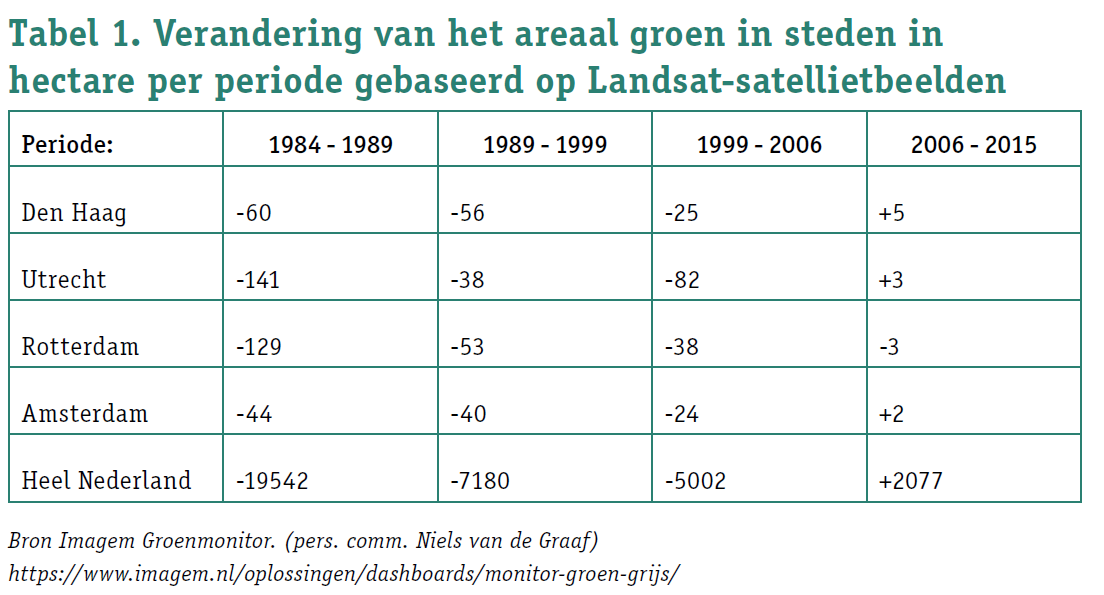 Tabel 1. Verandering van het areaal groen in steden in hectare per periode gebaseerd op Landsat-satellietbeelden

| Periode: | 1984 - 1989 | 1989 - 1999 | 1999 - 2006 | 2006 - 2015 |
|---|---|---|---|---|
| Den Haag | -60 | -56 | -25 | +5 |
| Utrecht | -141 | -38 | -82 | +3 |
| Rotterdam | -129 | -53 | -38 | -3 |
| Amsterdam | -44 | -40 | -24 | +2 |
| Heel Nederland | -19542 | -7180 | -5002 | +2077 |

Bron Imagem Groenmonitor. (pers. comm. Niels van de Graaf)
https://www.imagem.nl/oplossingen/dashboards/monitor-groen-grijs/